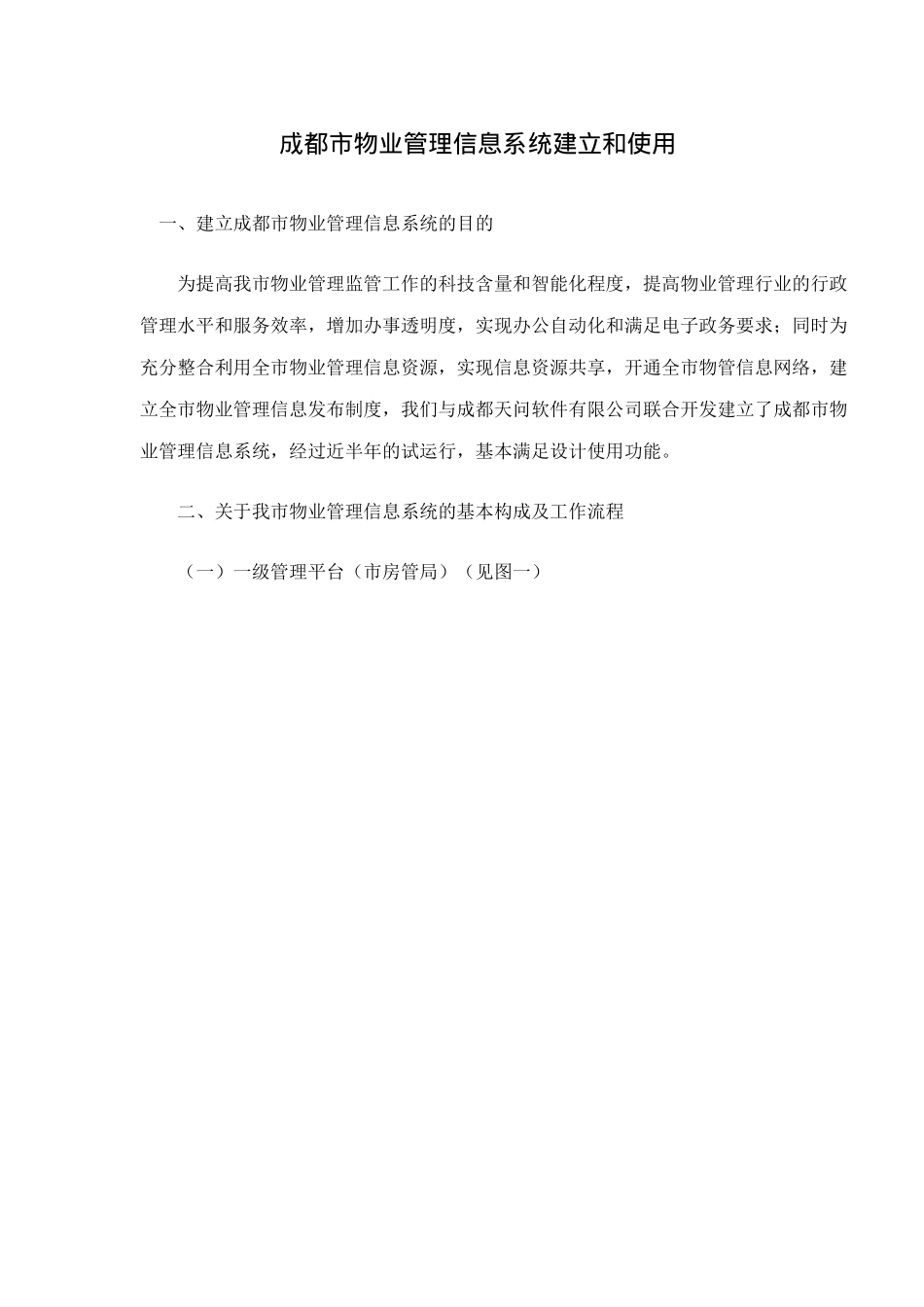 成都市物业管理信息系统建立和使用

一、建立成都市物业管理信息系统的目的

为提高我市物业管理监管工作的科技含量和智能化程度，提高物业管理行业的行政管理水平和服务效率，增加办事透明度，实现办公自动化和满足电子政务要求；同时为充分整合利用全市物业管理信息资源，实现信息资源共享，开通全市物管信息网络，建立全市物业管理信息发布制度，我们与成都天问软件有限公司联合开发建立了成都市物业管理信息系统，经过近半年的试运行，基本满足设计使用功能。

二、关于我市物业管理信息系统的基本构成及工作流程

（一）一级管理平台（市房管局）（见图一）